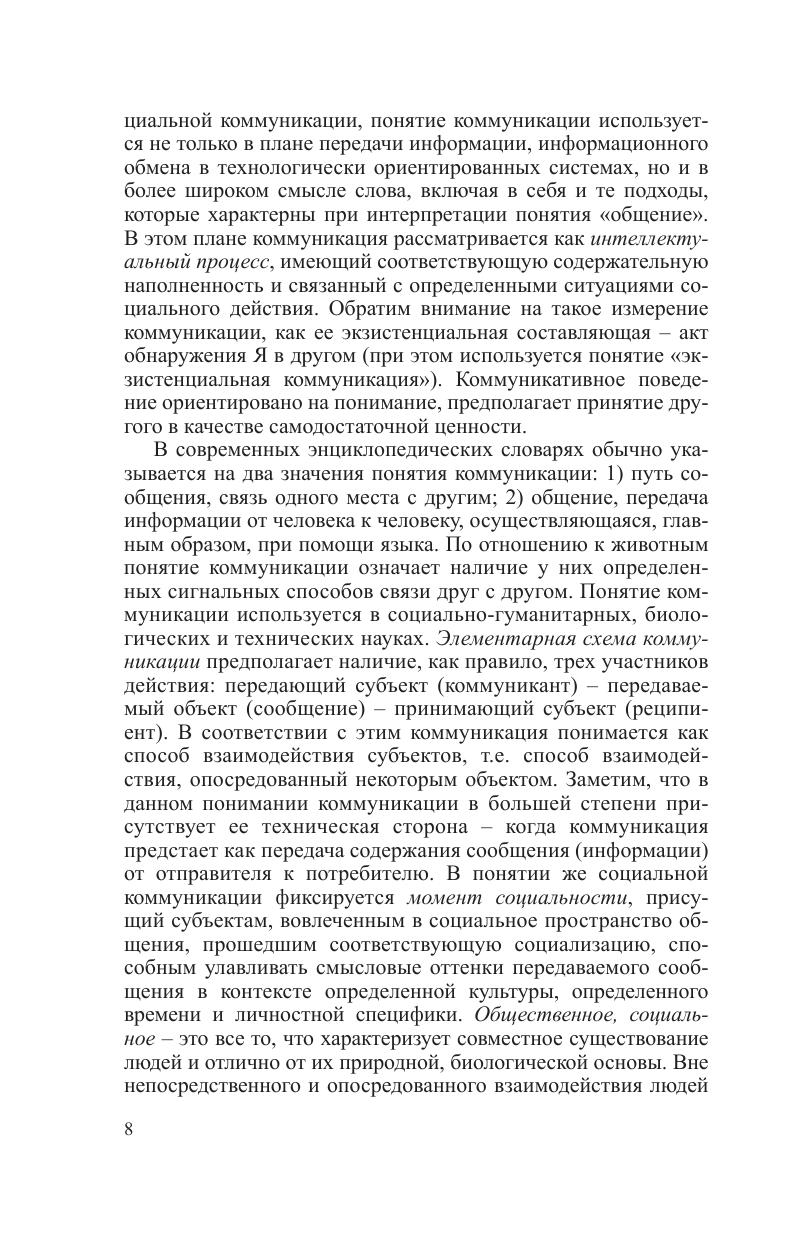 циальной коммуникации, понятие коммуникации используется не только в плане передачи информации, информационного обмена в технологически ориентированных системах, но и в более широком смысле слова, включая в себя и те подходы, которые характерны при интерпретации понятия «общение». В этом плане коммуникация рассматривается как интеллектуальный процесс, имеющий соответствующую содержательную наполненность и связанный с определенными ситуациями социального действия. Обратим внимание на такое измерение коммуникации, как ее экзистенциальная составляющая – акт обнаружения Я в другом (при этом используется понятие «экзистенциальная коммуникация»). Коммуникативное поведение ориентировано на понимание, предполагает принятие другого в качестве самодостаточной ценности.

В современных энциклопедических словарях обычно указывается на два значения понятия коммуникации: 1) путь сообщения, связь одного места с другим; 2) общение, передача информации от человека к человеку, осуществляющаяся, главным образом, при помощи языка. По отношению к животным понятие коммуникации означает наличие у них определенных сигнальных способов связи друг с другом. Понятие коммуникации используется в социально-гуманитарных, биологических и технических науках. Элементарная схема коммуникации предполагает наличие, как правило, трех участников действия: передающий субъект (коммуникант) – передаваемый объект (сообщение) – принимающий субъект (реципиент). В соответствии с этим коммуникация понимается как способ взаимодействия субъектов, т.е. способ взаимодействия, опосредованный некоторым объектом. Заметим, что в данном понимании коммуникации в большей степени присутствует ее техническая сторона – когда коммуникация предстает как передача содержания сообщения (информации) от отправителя к потребителю. В понятии же социальной коммуникации фиксируется момент социальности, присущий субъектам, вовлеченным в социальное пространство общения, прошедшим соответствующую социализацию, способным улавливать смысловые оттенки передаваемого сообщения в контексте определенной культуры, определенного времени и личностной специфики. Общественное, социальное – это все то, что характеризует совместное существование людей и отлично от их природной, биологической основы. Вне непосредственного и опосредованного взаимодействия людей

8